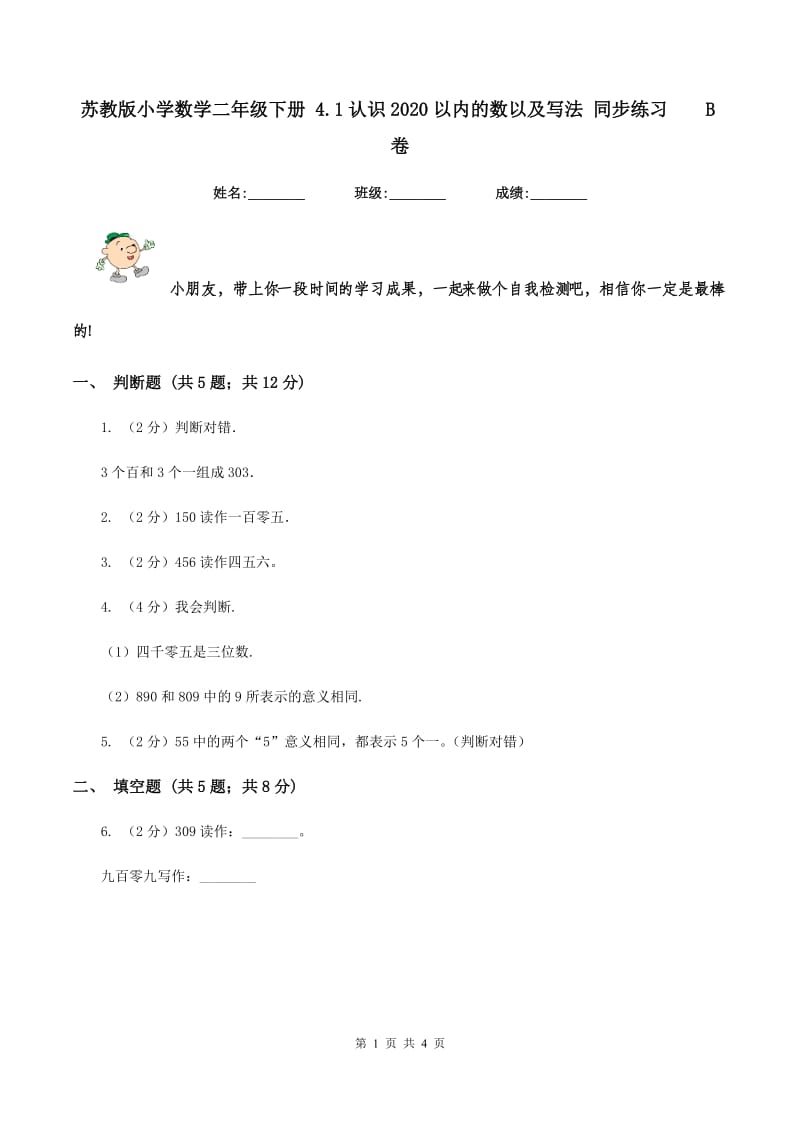 苏教版小学数学二年级下册 4.1 认识 2020 以内的数以及写法 同步练习 B 卷

姓名:________ 班级:________ 成绩:________

小朋友，带上你一段时间的学习成果，一起来做个自我检测吧，相信你一定是最棒的!

一、 判断题 (共 5 题；共 12 分)

1. （2 分）判断对错.

3 个百和 3 个一组成 303.

2. （2 分）150 读作一百零五.

3. （2 分）456 读作四五六。

4. （4 分）我会判断.

（1）四千零五是三位数.

（2）890 和 809 中的 9 所表示的意义相同.

5. （2 分）55 中的两个“5”意义相同，都表示 5 个一。（判断对错）

二、 填空题 (共 5 题；共 8 分)

6. （2 分）309 读作：________。

九百零九写作：________

第 1 页 共 4 页